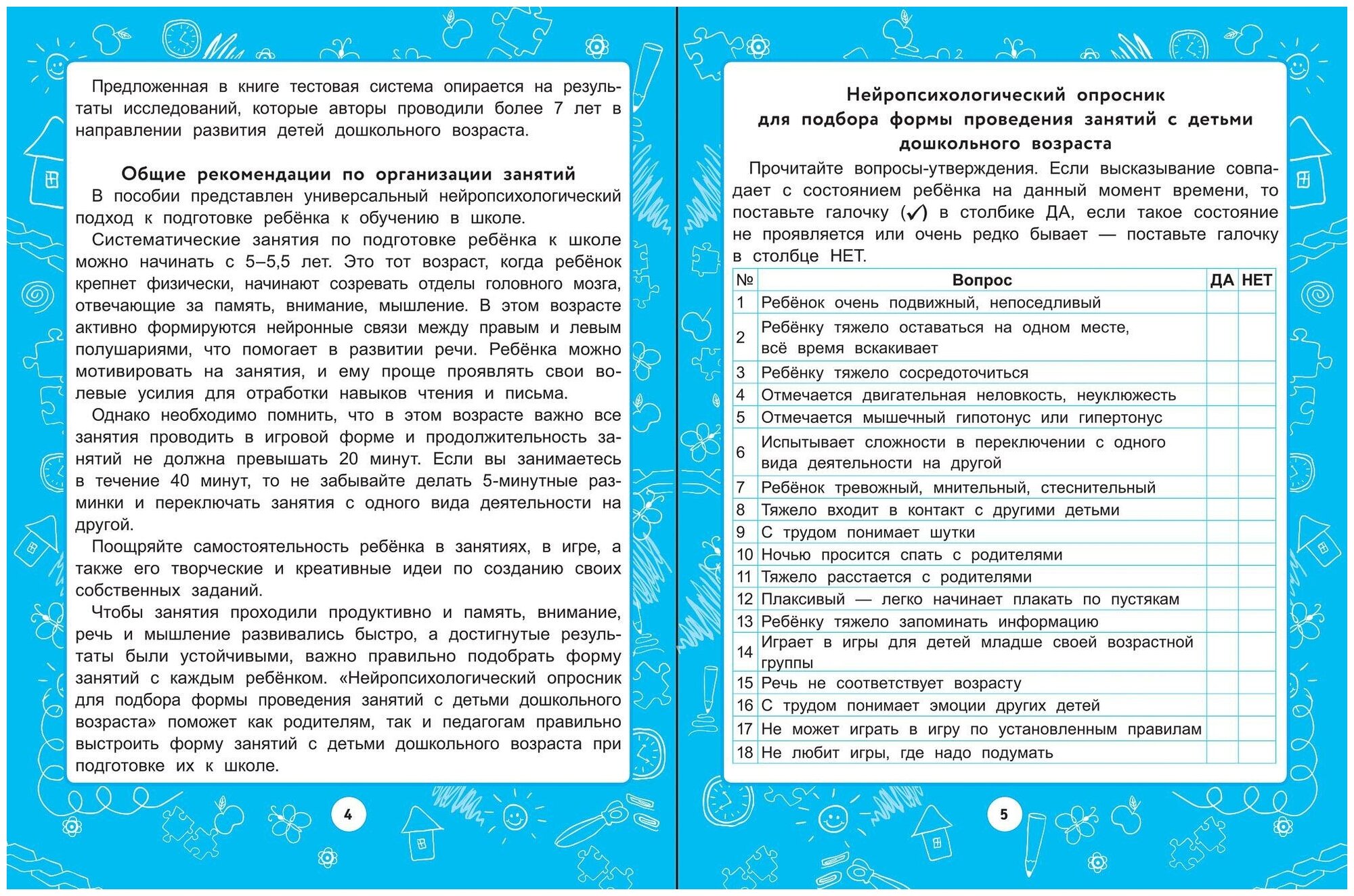 Предложенная в книге тестовая система опирается на результаты исследований, которые авторы проводили более 7 лет в направлении развития детей дошкольного возраста.

Общие рекомендации по организации занятий

В пособии представлен универсальный нейропсихологический подход к подготовке ребёнка к обучению в школе.

Систематические занятия по подготовке ребёнка к школе можно начинать с 5–5,5 лет. Это тот возраст, когда ребёнок крепнет физически, начинают созревать отделы головного мозга, отвечающие за память, внимание, мышление. В этом возрасте активно формируются нейронные связи между правым и левым полушариями, что помогает в развитии речи. Ребёнка можно мотивировать на занятия, и ему проще проявлять свои волевые усилия для отработки навыков чтения и письма.

Однако необходимо помнить, что в этом возрасте важно все занятия проводить в игровой форме и продолжительность занятий не должна превышать 20 минут. Если вы занимаетесь в течение 40 минут, то не забывайте делать 5-минутные разминки и переключать занятия с одного вида деятельности на другой.

Поощряйте самостоятельность ребёнка в занятиях, в игре, а также его творческие и креативные идеи по созданию своих собственных заданий.

Чтобы занятия проходили продуктивно и память, внимание, речь и мышление развивались быстро, а достигнутые результаты были устойчивыми, важно правильно подобрать форму занятий с каждым ребёнком. «Нейропсихологический опросник для подбора формы проведения занятий с детьми дошкольного возраста» поможет как родителям, так и педагогам правильно выстроить форму занятий с детьми дошкольного возраста при подготовке их к школе.

4

Нейропсихологический опросник для подбора формы проведения занятий с детьми дошкольного возраста

Прочитайте вопросы-утверждения. Если высказывание совпадает с состоянием ребёнка на данный момент времени, то поставьте галочку (✓) в столбике ДА, если такое состояние не проявляется или очень редко бывает — поставьте галочку в столбце НЕТ.

| № | Вопрос | ДА | НЕТ |
|---|---|---|---|
| 1 | Ребёнок очень подвижный, непоседливый | | |
| 2 | Ребёнку тяжело оставаться на одном месте, всё время вскакивает | | |
| 3 | Ребёнку тяжело сосредоточиться | | |
| 4 | Отмечается двигательная неловкость, неуклюжесть | | |
| 5 | Отмечается мышечный гипотонус или гипертонус | | |
| 6 | Испытывает сложности в переключении с одного вида деятельности на другой | | |
| 7 | Ребёнок тревожный, мнительный, стеснительный | | |
| 8 | Тяжело входит в контакт с другими детьми | | |
| 9 | С трудом понимает шутки | | |
| 10 | Ночью просится спать с родителями | | |
| 11 | Тяжело расстается с родителями | | |
| 12 | Плаксивый — легко начинает плакать по пустякам | | |
| 13 | Ребёнку тяжело запоминать информацию | | |
| 14 | Играет в игры для детей младше своей возрастной группы | | |
| 15 | Речь не соответствует возрасту | | |
| 16 | С трудом понимает эмоции других детей | | |
| 17 | Не может играть в игру по установленным правилам | | |
| 18 | Не любит игры, где надо подумать | | |

5